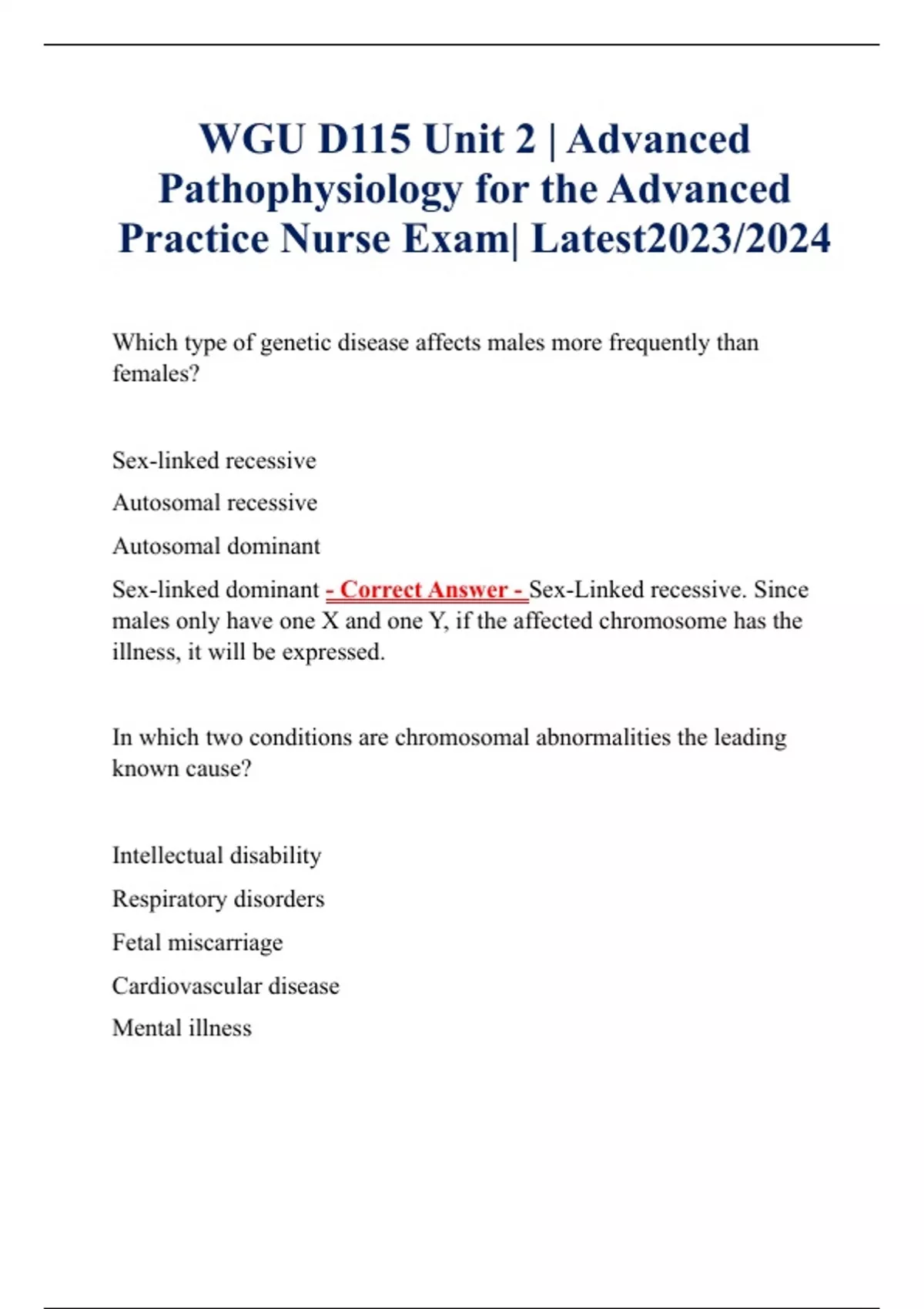 WGU D115 Unit 2 | Advanced Pathophysiology for the Advanced Practice Nurse Exam| Latest2023/2024

Which type of genetic disease affects males more frequently than females?

Sex-linked recessive

Autosomal recessive

Autosomal dominant

Sex-linked dominant - Correct Answer - Sex-Linked recessive. Since males only have one X and one Y, if the affected chromosome has the illness, it will be expressed.

In which two conditions are chromosomal abnormalities the leading known cause?

Intellectual disability

Respiratory disorders

Fetal miscarriage

Cardiovascular disease

Mental illness